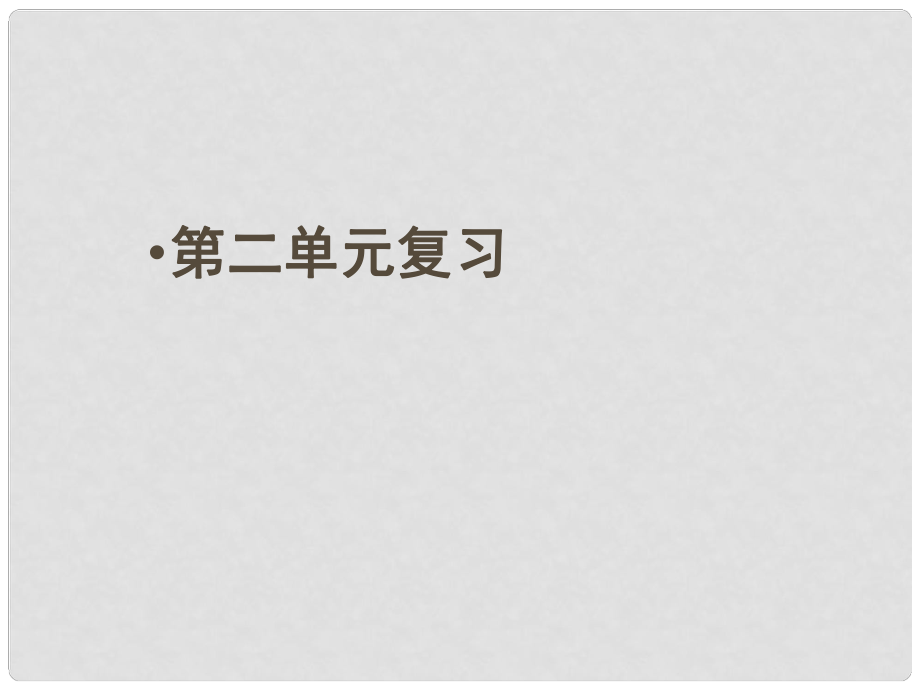 •第二单元复习